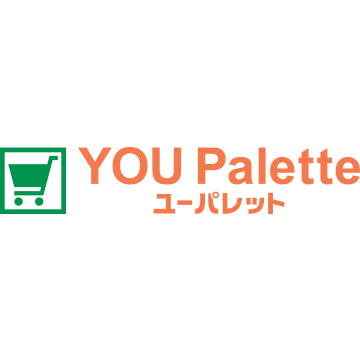 YOU Palette
ユーパレット